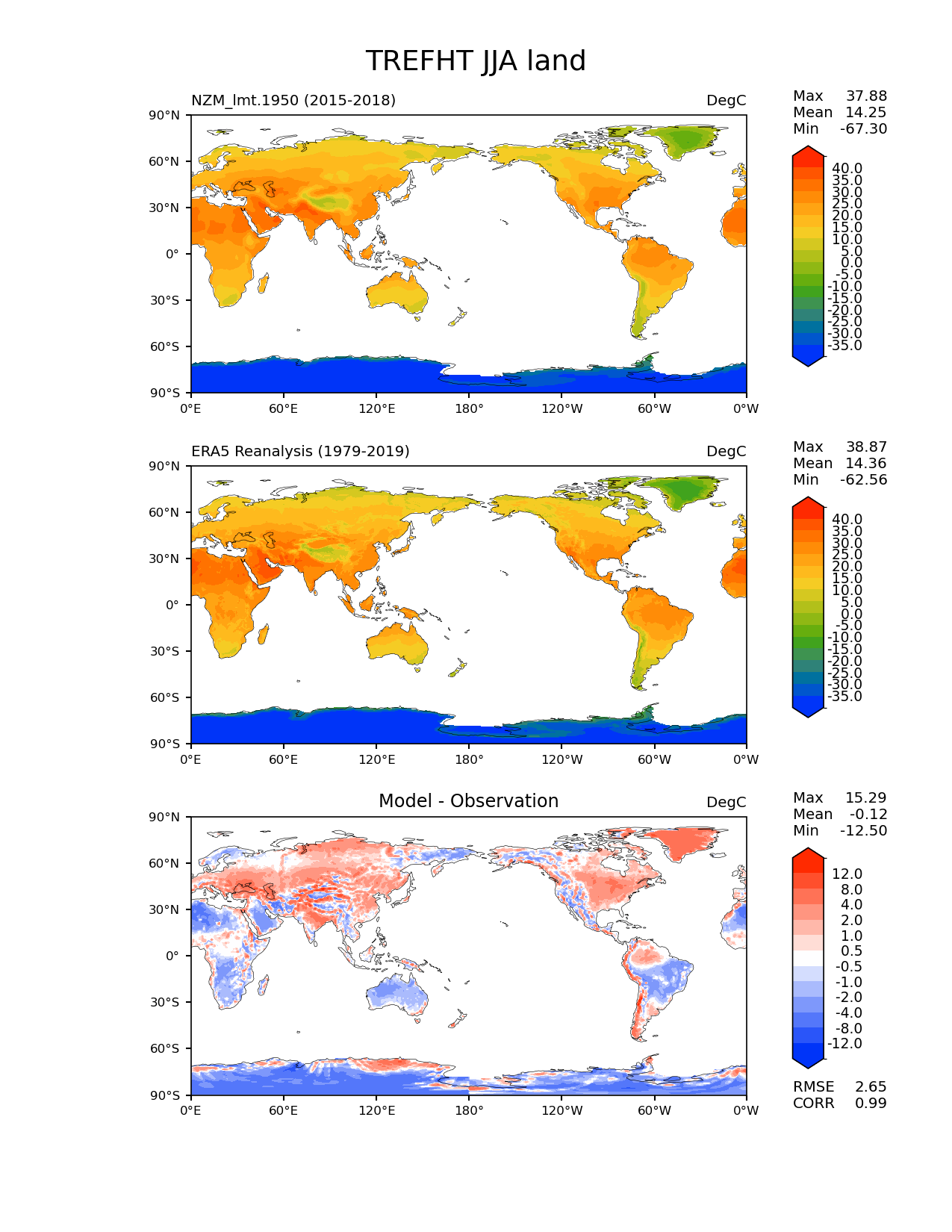 TREFHT JJA land

NZM_lmt.1950 (2015-2018)

DegC

Max 37.88
Mean 14.25
Min -67.30

90°N
60°N
30°N
0°
30°S
60°S
90°S

0°E 60°E 120°E 180° 120°W 60°W 0°W

40.0
35.0
30.0
25.0
20.0
15.0
10.0
5.0
0.0
-5.0
-10.0
-15.0
-20.0
-25.0
-30.0
-35.0

ERA5 Reanalysis (1979-2019)

DegC

Max 38.87
Mean 14.36
Min -62.56

90°N
60°N
30°N
0°
30°S
60°S
90°S

0°E 60°E 120°E 180° 120°W 60°W 0°W

40.0
35.0
30.0
25.0
20.0
15.0
10.0
5.0
0.0
-5.0
-10.0
-15.0
-20.0
-25.0
-30.0
-35.0

Model - Observation

DegC

Max 15.29
Mean -0.12
Min -12.50

90°N
60°N
30°N
0°
30°S
60°S
90°S

0°E 60°E 120°E 180° 120°W 60°W 0°W

12.0
8.0
4.0
2.0
1.0
0.5
-0.5
-1.0
-2.0
-4.0
-8.0
-12.0

RMSE 2.65
CORR 0.99